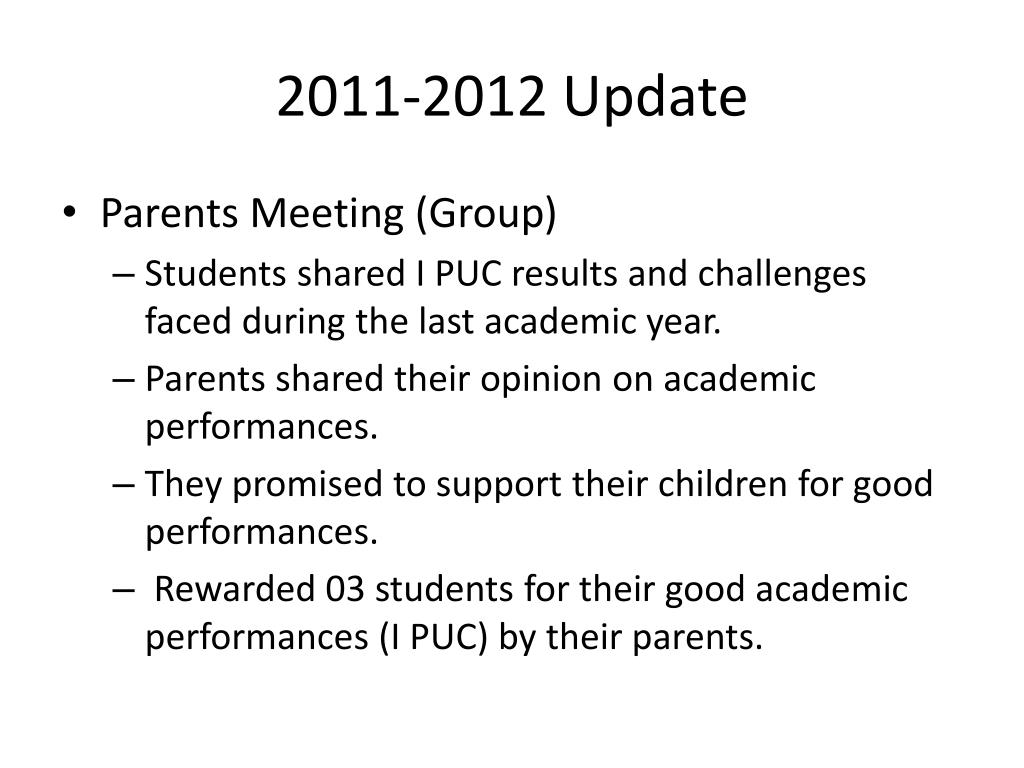 2011-2012 Update

• Parents Meeting (Group)

– Students shared I PUC results and challenges faced during the last academic year.

– Parents shared their opinion on academic performances.

– They promised to support their children for good performances.

– Rewarded 03 students for their good academic performances (I PUC) by their parents.